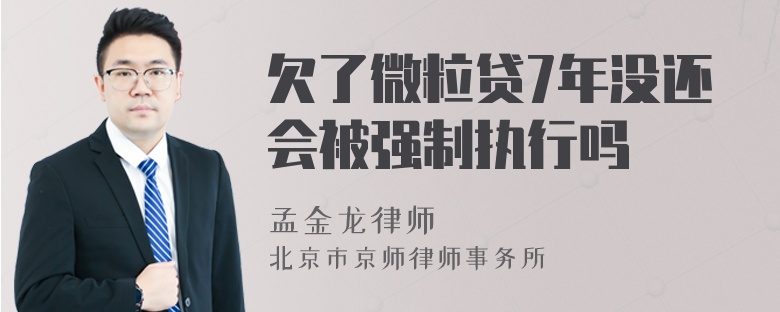 欠了微粒贷7年没还会被强制执行吗

孟金龙律师
北京市京师律师事务所